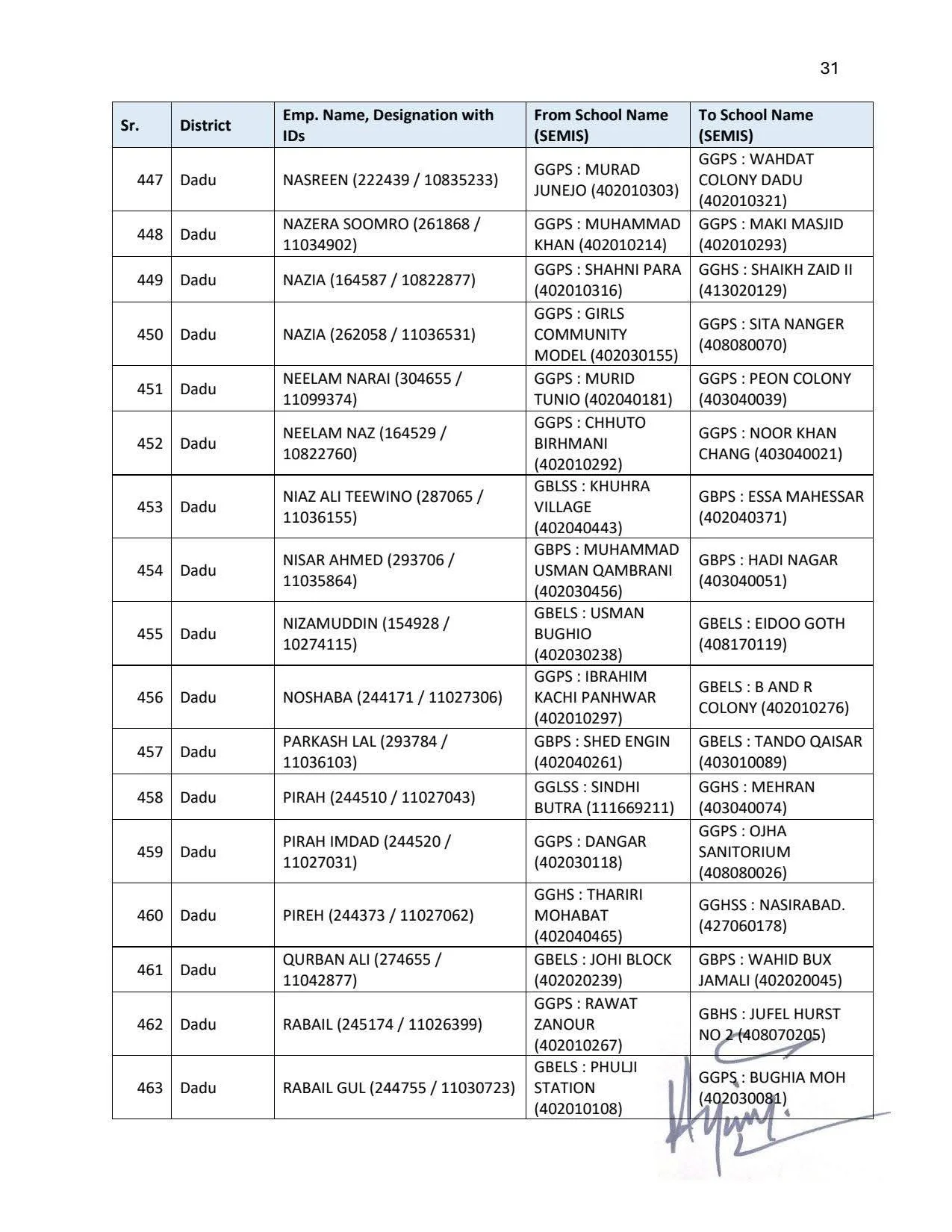 31

| Sr. | District | Emp. Name, Designation with IDs | From School Name (SEMIS) | To School Name (SEMIS) |
|---|---|---|---|---|
| 447 | Dadu | NASREEN (222439 / 10835233) | GGPS : MURAD JUNEJO (402010303) | GGPS : WAHDAT COLONY DADU (402010321) |
| 448 | Dadu | NAZERA SOOMRO (261868 / 11034902) | GGPS : MUHAMMAD KHAN (402010214) | GGPS : MAKI MASJID (402010293) |
| 449 | Dadu | NAZIA (164587 / 10822877) | GGPS : SHAHNI PARA (402010316) | GGHS : SHAIKH ZAID II (413020129) |
| 450 | Dadu | NAZIA (262058 / 11036531) | GGPS : GIRLS COMMUNITY MODEL (402030155) | GGPS : SITA NANGER (408080070) |
| 451 | Dadu | NEELAM NARAI (304655 / 11099374) | GGPS : MURID TUNIO (402040181) | GGPS : PEON COLONY (403040039) |
| 452 | Dadu | NEELAM NAZ (164529 / 10822760) | GGPS : CHHUTO BIRHMANI (402010292) | GGPS : NOOR KHAN CHANG (403040021) |
| 453 | Dadu | NIAZ ALI TEEWINO (287065 / 11036155) | GBLSS : KHUHRA VILLAGE (402040443) | GBPS : ESSA MAHESSAR (402040371) |
| 454 | Dadu | NISAR AHMED (293706 / 11035864) | GBPS : MUHAMMAD USMAN QAMBRANI (402030456) | GBPS : HADI NAGAR (403040051) |
| 455 | Dadu | NIZAMUDDIN (154928 / 10274115) | GBELS : USMAN BUGHIO (402030238) | GBELS : EIDOO GOTH (408170119) |
| 456 | Dadu | NOSHABA (244171 / 11027306) | GGPS : IBRAHIM KACHI PANHWAR (402010297) | GBELS : B AND R COLONY (402010276) |
| 457 | Dadu | PARKASH LAL (293784 / 11036103) | GBPS : SHED ENGIN (402040261) | GBELS : TANDO QAISAR (403010089) |
| 458 | Dadu | PIRAH (244510 / 11027043) | GGLSS : SINDHI BUTRA (111669211) | GGHS : MEHRAN (403040074) |
| 459 | Dadu | PIRAH IMDAD (244520 / 11027031) | GGPS : DANGAR (402030118) | GGPS : OJHA SANITORIUM (408080026) |
| 460 | Dadu | PIREH (244373 / 11027062) | GGHS : THARIRI MOHABAT (402040465) | GGHSS : NASIRABAD. (427060178) |
| 461 | Dadu | QURBAN ALI (274655 / 11042877) | GBELS : JOHI BLOCK (402020239) | GBPS : WAHID BUX JAMALI (402020045) |
| 462 | Dadu | RABAIL (245174 / 11026399) | GGPS : RAWAT ZANOUR (402010267) | GBHS : JUFEL HURST NO 2 (408070205) |
| 463 | Dadu | RABAIL GUL (244755 / 11030723) | GBELS : PHULJI STATION (402010108) | GGPS : BUGHIA MOH (402030081) |